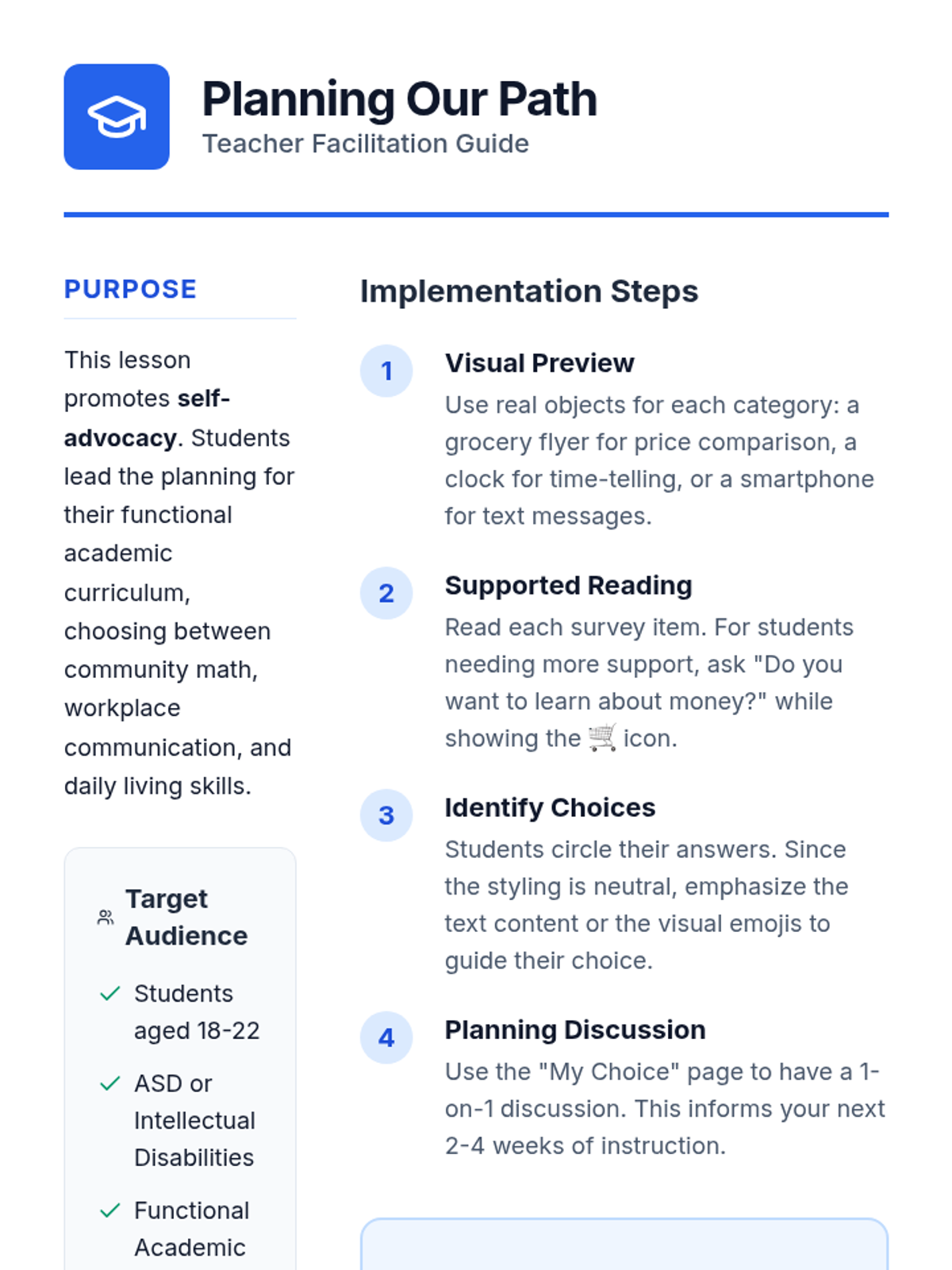 Planning Our Path
Teacher Facilitation Guide

PURPOSE

This lesson promotes self-advocacy. Students lead the planning for their functional academic curriculum, choosing between community math, workplace communication, and daily living skills.

Target Audience

✓ Students aged 18-22

✓ ASD or Intellectual Disabilities

✓ Functional Academic

Implementation Steps

1
Visual Preview
Use real objects for each category: a grocery flyer for price comparison, a clock for time-telling, or a smartphone for text messages.

2
Supported Reading
Read each survey item. For students needing more support, ask "Do you want to learn about money?" while showing the 🛒 icon.

3
Identify Choices
Students circle their answers. Since the styling is neutral, emphasize the text content or the visual emojis to guide their choice.

4
Planning Discussion
Use the "My Choice" page to have a 1-on-1 discussion. This informs your next 2-4 weeks of instruction.